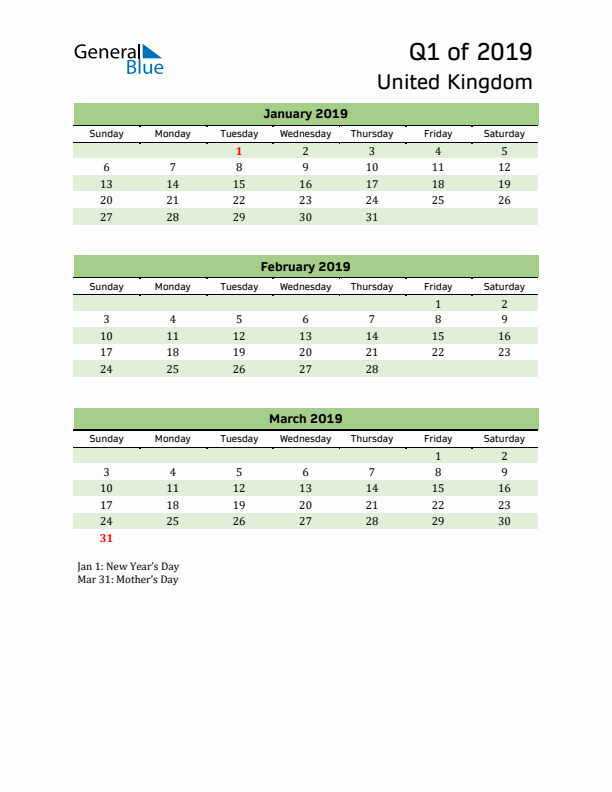 General Blue

Q1 of 2019
United Kingdom

January 2019

| Sunday | Monday | Tuesday | Wednesday | Thursday | Friday | Saturday |
|---|---|---|---|---|---|---|
| | | 1 | 2 | 3 | 4 | 5 |
| 6 | 7 | 8 | 9 | 10 | 11 | 12 |
| 13 | 14 | 15 | 16 | 17 | 18 | 19 |
| 20 | 21 | 22 | 23 | 24 | 25 | 26 |
| 27 | 28 | 29 | 30 | 31 | | |

February 2019

| Sunday | Monday | Tuesday | Wednesday | Thursday | Friday | Saturday |
|---|---|---|---|---|---|---|
| | | | | | 1 | 2 |
| 3 | 4 | 5 | 6 | 7 | 8 | 9 |
| 10 | 11 | 12 | 13 | 14 | 15 | 16 |
| 17 | 18 | 19 | 20 | 21 | 22 | 23 |
| 24 | 25 | 26 | 27 | 28 | | |

March 2019

| Sunday | Monday | Tuesday | Wednesday | Thursday | Friday | Saturday |
|---|---|---|---|---|---|---|
| | | | | | 1 | 2 |
| 3 | 4 | 5 | 6 | 7 | 8 | 9 |
| 10 | 11 | 12 | 13 | 14 | 15 | 16 |
| 17 | 18 | 19 | 20 | 21 | 22 | 23 |
| 24 | 25 | 26 | 27 | 28 | 29 | 30 |
| 31 | | | | | | |

Jan 1: New Year's Day
Mar 31: Mother's Day